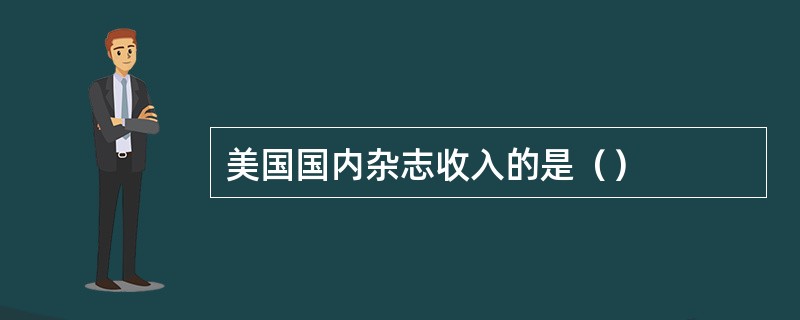 美国国内杂志收入的是（）